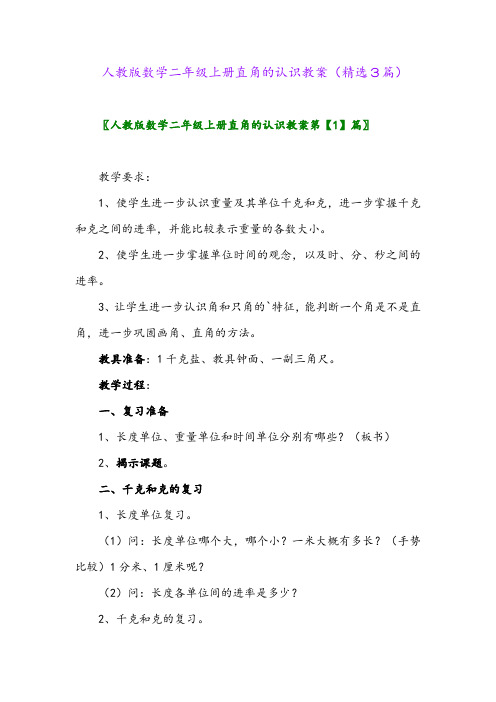 人教版数学二年级上册直角的认识教案（精选３篇）

〖人教版数学二年级上册直角的认识教案第【1】篇〗

教学要求：

1、使学生进一步认识重量及其单位千克和克，进一步掌握千克和克之间的进率，并能比较表示重量的各数大小。

2、使学生进一步掌握单位时间的观念，以及时、分、秒之间的进率。

3、让学生进一步认识角和只角的`特征，能判断一个角是不是直角，进一步巩固画角、直角的方法。

教具准备：1千克盐、教具钟面、一副三角尺。

教学过程：

一、复习准备

1、长度单位、重量单位和时间单位分别有哪些？（板书）

2、揭示课题。

二、千克和克的复习

1、长度单位复习。

（1）问：长度单位哪个大，哪个小？一米大概有多长？（手势比较）1分米、1厘米呢？

（2）问：长度各单位间的进率是多少？

2、千克和克的复习。